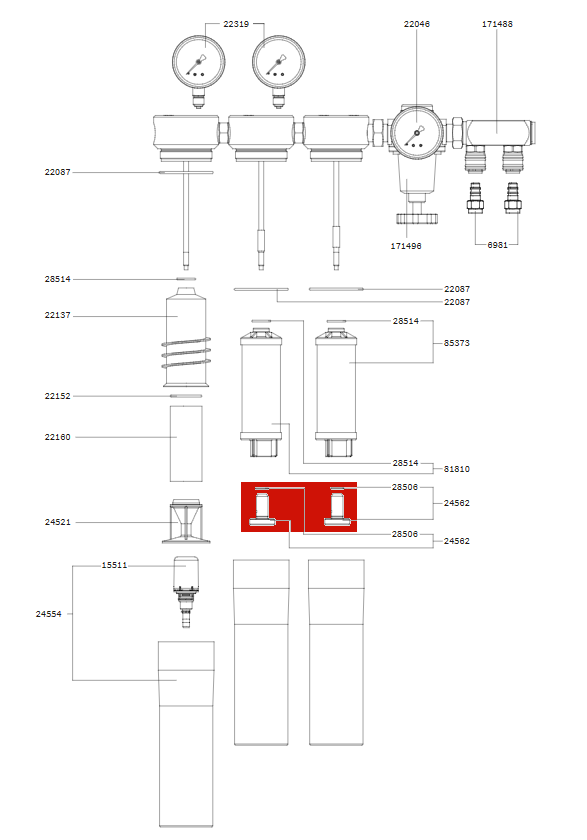 22319
22046
171488
22087
171496
6981
28514
22087
22087
22137
28514
85373
22152
22160
28514
81810
28508
24562
24521
28508
24562
15511
24554